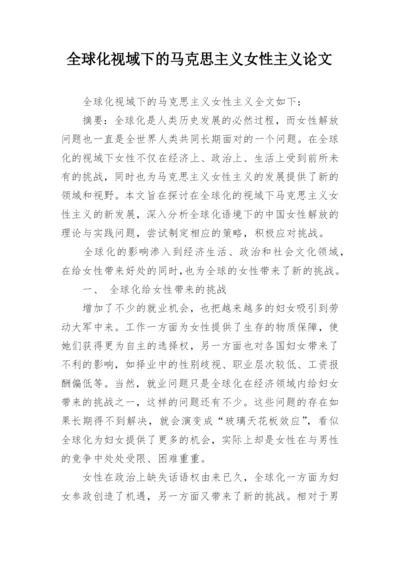 全球化视域下的马克思主义女性主义论文

全球化视域下的马克思主义女性主义全文如下：

摘要：全球化是人类历史发展的必然过程，而女性解放问题也一直是全世界人类共同长期面对的一个问题。在全球化的视域下女性不仅在经济上、政治上、生活上受到前所未有的挑战，同时也为马克思主义女性主义的发展提供了新的领域和视野。本文旨在探讨在全球化的视域下马克思主义女性主义的新发展，深入分析全球化语境下的中国女性解放的理论与实践问题，尝试制定相应的策略，积极应对挑战。

全球化的影响渗入到经济生活、政治和社会文化领域，在给女性带来好处的同时，也为全球的女性带来了新的挑战。

一、 全球化给女性带来的挑战

增加了不少的就业机会，也把越来越多的妇女吸引到劳动大军中来。工作一方面为女性提供了生存的物质保障，使她们获得更为自主的选择权，另一方面也对各国妇女带来了不利的影响，如择业中的性别歧视、职业层次较低、工资报酬偏低等。当然，就业问题只是全球化在经济领域内给妇女带来的挑战之一，这样的问题还有不少。这些问题的存在如果长期得不到解决，就会演变成“玻璃天花板效应”，看似全球化为妇女提供了更多的机会，实际上却是女性在与男性的竞争中处处受限、困难重重。

女性在政治上缺失话语权由来已久，全球化一方面为妇女参政创造了机遇，另一方面又带来了新的挑战。相对于男